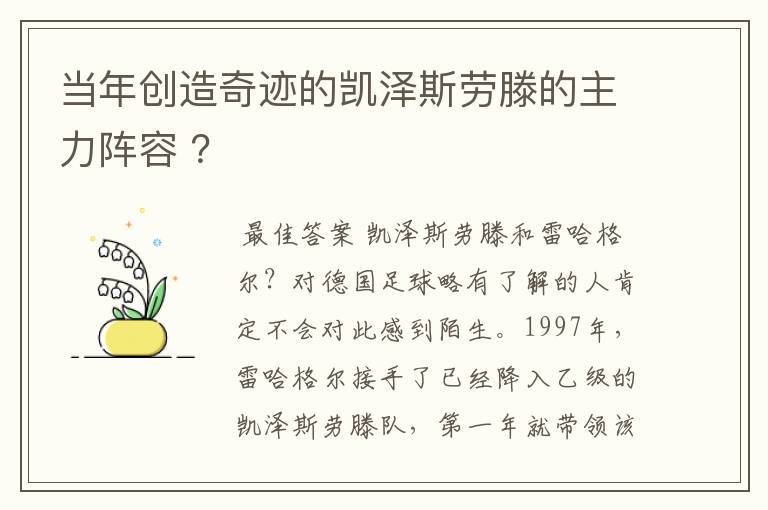 当年创造奇迹的凯泽斯劳滕的主力阵容？

最佳答案 凯泽斯劳滕和雷哈格尔？对德国足球略有了解的人肯定不会对此感到陌生。1997年，雷哈格尔接手了已经降入乙级的凯泽斯劳滕队，第一年就带领该